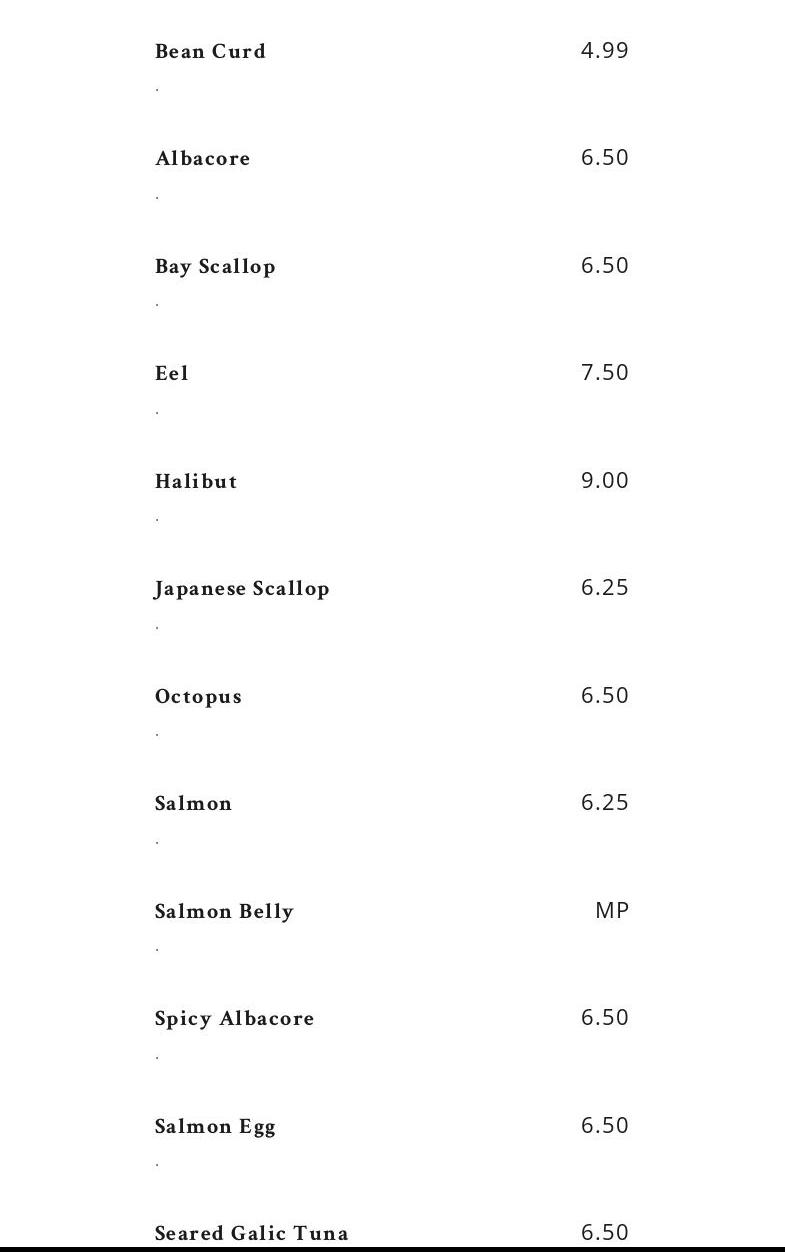 Bean Curd 4.99
.

Albacore 6.50
.

Bay Scallop 6.50
.

Eel 7.50
.

Halibut 9.00
.

Japanese Scallop 6.25
.

Octopus 6.50
.

Salmon 6.25
.

Salmon Belly MP
.

Spicy Albacore 6.50
.

Salmon Egg 6.50
.

Seared Galic Tuna 6.50